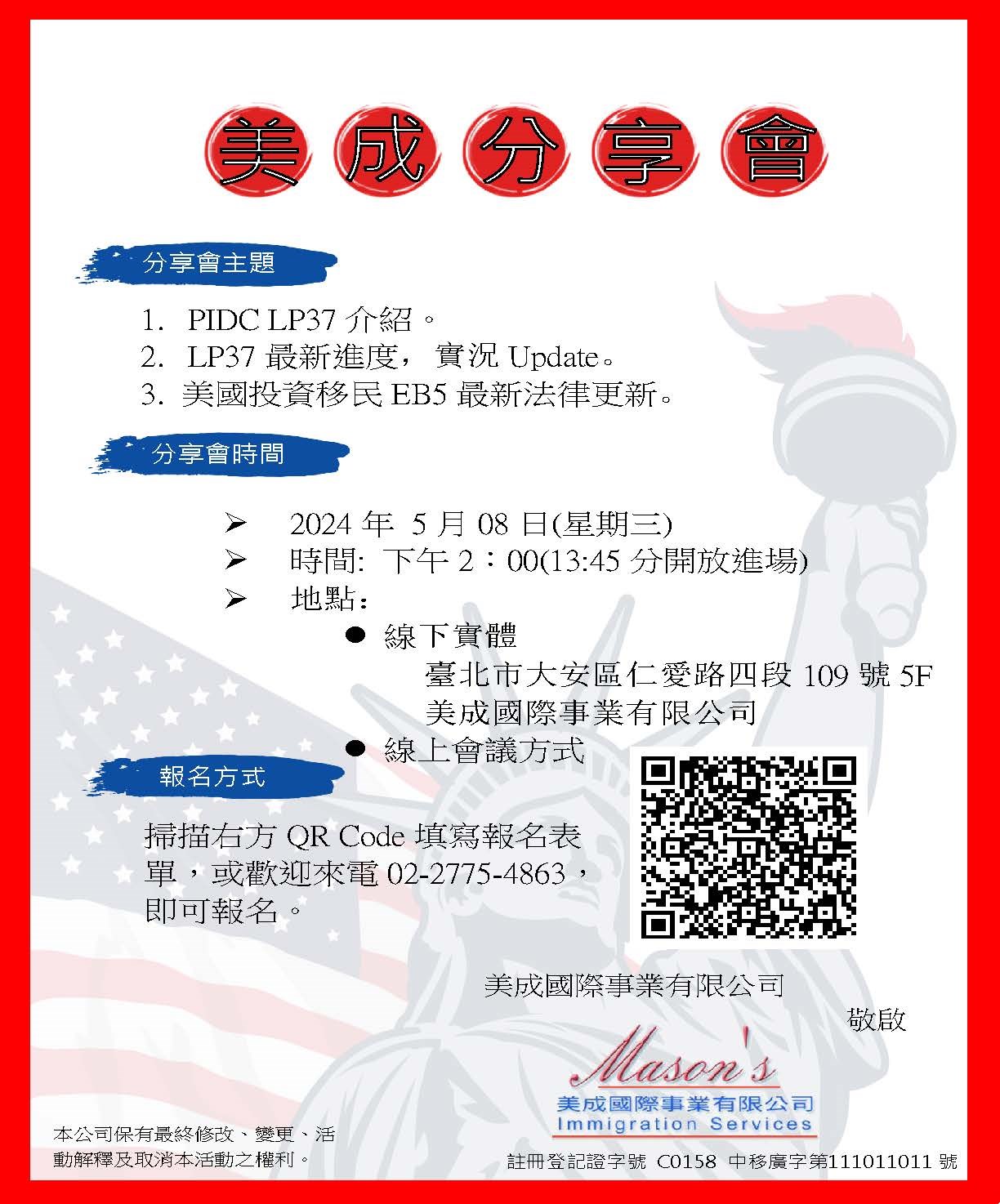 美成分享會

分享會主題

1. PIDC LP37 介紹。
2. LP37 最新進度， 實況 Update。
3. 美國投資移民 EB5 最新法律更新。

分享會時間

➢ 2024 年 5 月 08 日(星期三)
➢ 時間: 下午 2：00(13:45 分開放進場)
➢ 地點：
● 線下實體
臺北市大安區仁愛路四段 109 號 5F
美成國際事業有限公司
● 線上會議方式

報名方式

掃描右方 QR Code 填寫報名表單，或歡迎來電 02-2775-4863，即可報名。

美成國際事業有限公司
敬啟

Mason's
美成國際事業有限公司
Immigration Services

本公司保有最終修改、變更、活動解釋及取消本活動之權利。

註冊登記證字號 C0158 中移廣字第111011011 號